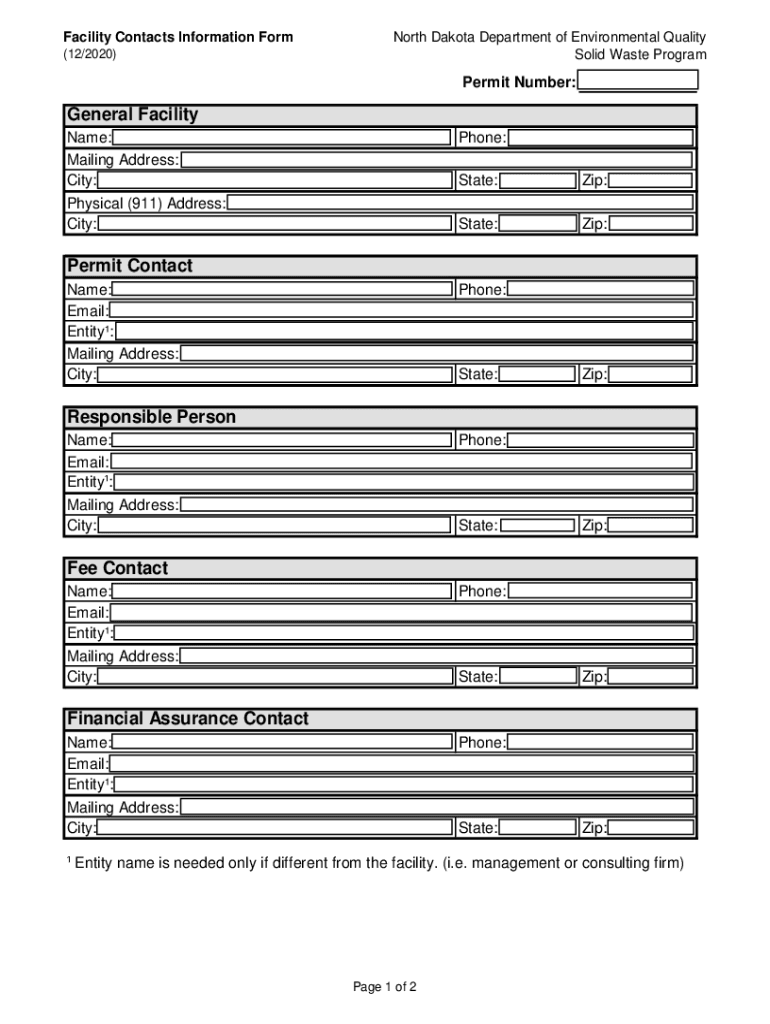 Facility Contacts Information Form
(12/2020)

North Dakota Department of Environmental Quality
Solid Waste Program

Permit Number:

General Facility
Name: Phone:
Mailing Address:
City: State: Zip:
Physical (911) Address:
City: State: Zip:

Permit Contact
Name: Phone:
Email:
Entity$^1$:
Mailing Address:
City: State: Zip:

Responsible Person
Name: Phone:
Email:
Entity$^1$:
Mailing Address:
City: State: Zip:

Fee Contact
Name: Phone:
Email:
Entity$^1$:
Mailing Address:
City: State: Zip:

Financial Assurance Contact
Name: Phone:
Email:
Entity$^1$:
Mailing Address:
City: State: Zip:

$^1$ Entity name is needed only if different from the facility. (i.e. management or consulting firm)

Page 1 of 2